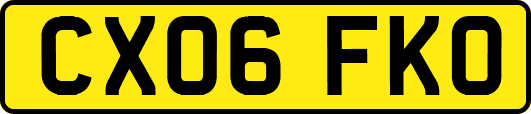 CX06 FKO